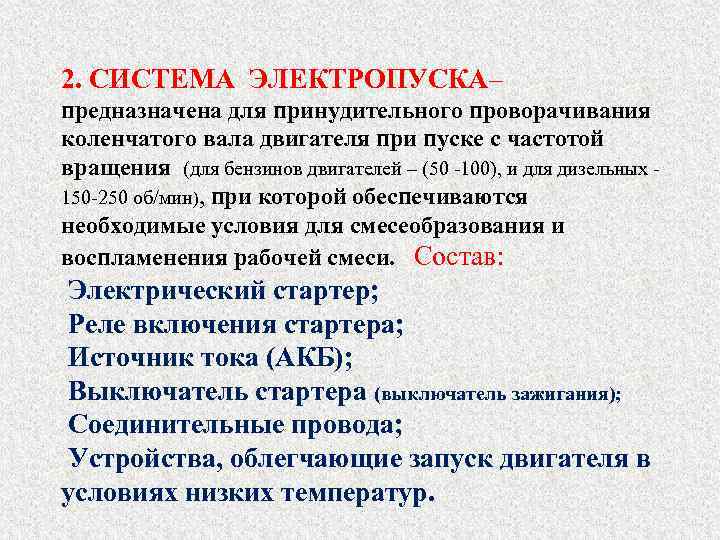 2. СИСТЕМА ЭЛЕКТРОПУСКА– предназначена для принудительного проворачивания коленчатого вала двигателя при пуске с частотой вращения (для бензинов двигателей – (50 -100), и для дизельных - 150-250 об/мин), при которой обеспечиваются необходимые условия для смесеобразования и воспламенения рабочей смеси. Состав:

Электрический стартер;
Реле включения стартера;
Источник тока (АКБ);
Выключатель стартера (выключатель зажигания);
Соединительные провода;
Устройства, облегчающие запуск двигателя в условиях низких температур.